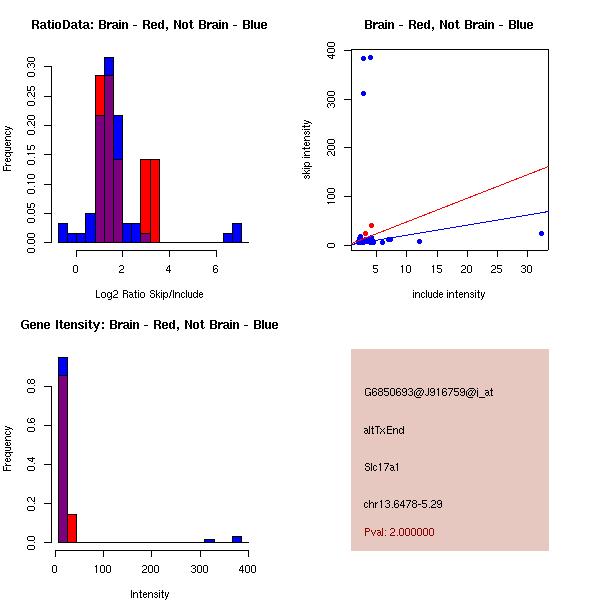 RatioData: Brain - Red, Not Brain - Blue

Frequency

0.00
0.05
0.10
0.15
0.20
0.25
0.30

0
2
4
6

Log2 Ratio Skip/Include

Brain - Red, Not Brain - Blue

skip intensity

0
100
200
300
400

5
10
15
20
25
30

include intensity

Gene Itensity: Brain - Red, Not Brain - Blue

Frequency

0.0
0.2
0.4
0.6
0.8

0
100
200
300
400

Intensity

G6850693@J916759@i_at

altTxEnd

Slc17a1

chr13.6478-5.29

Pval: 2.000000